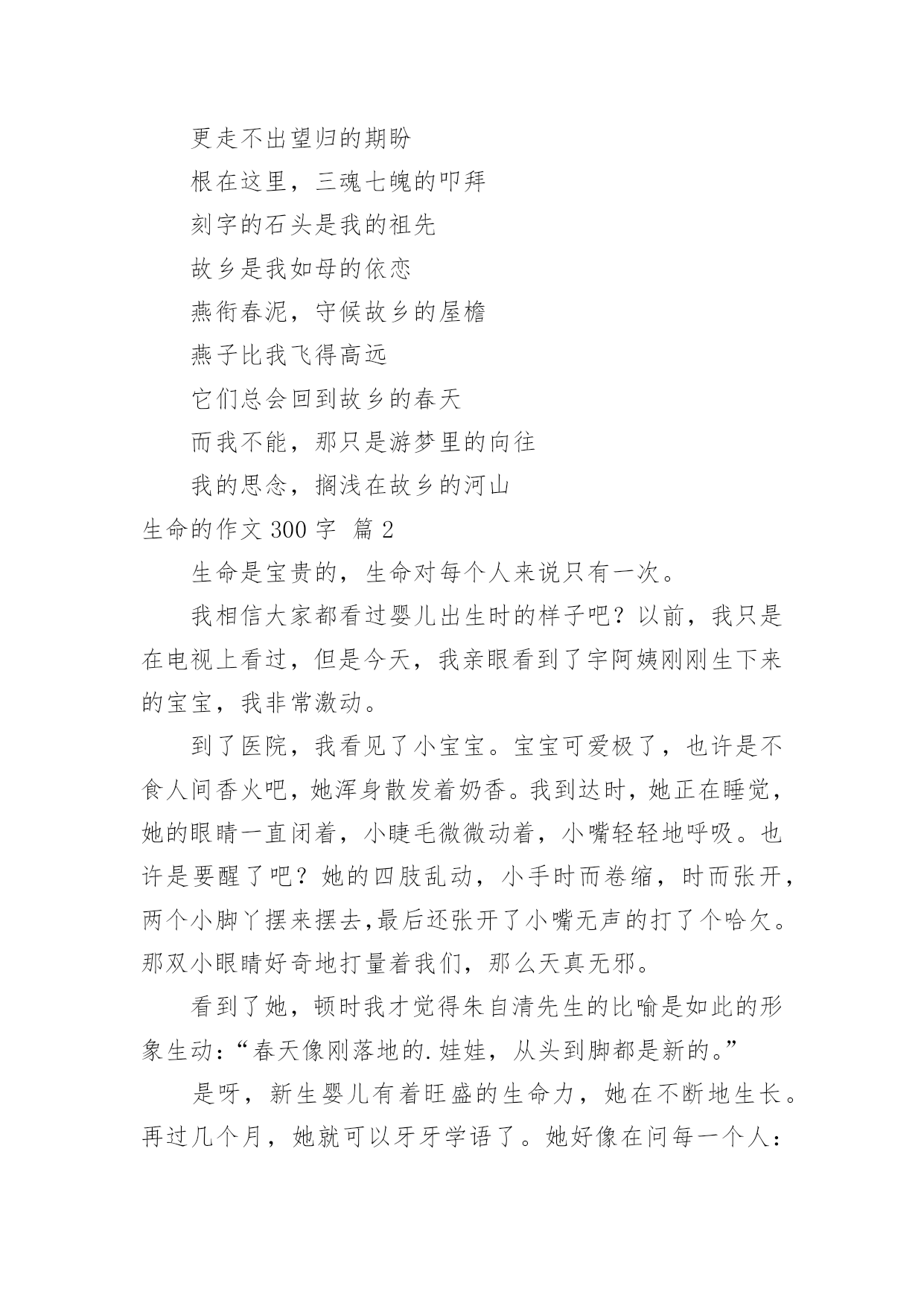 更走不出望归的期盼

根在这里，三魂七魄的叩拜

刻字的石头是我的祖先

故乡是我如母的依恋

燕衔春泥，守候故乡的屋檐

燕子比我飞得高远

它们总会回到故乡的春天

而我不能，那只是游梦里的向往

我的思念，搁浅在故乡的河山

生命的作文 300 字 篇 2

生命是宝贵的，生命对每个人来说只有一次。

我相信大家都看过婴儿出生时的样子吧？以前，我只是在电视上看过，但是今天，我亲眼看到了宇阿姨刚刚生下来的宝宝，我非常激动。

到了医院，我看见了小宝宝。宝宝可爱极了，也许是不食人间香火吧，她浑身散发着奶香。我到达时，她正在睡觉，她的眼睛一直闭着，小睫毛微微动着，小嘴轻轻地呼吸。也许是要醒了吧？她的四肢乱动，小手时而卷缩，时而张开，两个小脚丫摆来摆去,最后还张开了小嘴无声的打了个哈欠。那双小眼睛好奇地打量着我们，那么天真无邪。

看到了她，顿时我才觉得朱自清先生的比喻是如此的形象生动：“春天像刚落地的.娃娃，从头到脚都是新的。”

是呀，新生婴儿有着旺盛的生命力，她在不断地生长。再过几个月，她就可以牙牙学语了。她好像在问每一个人：